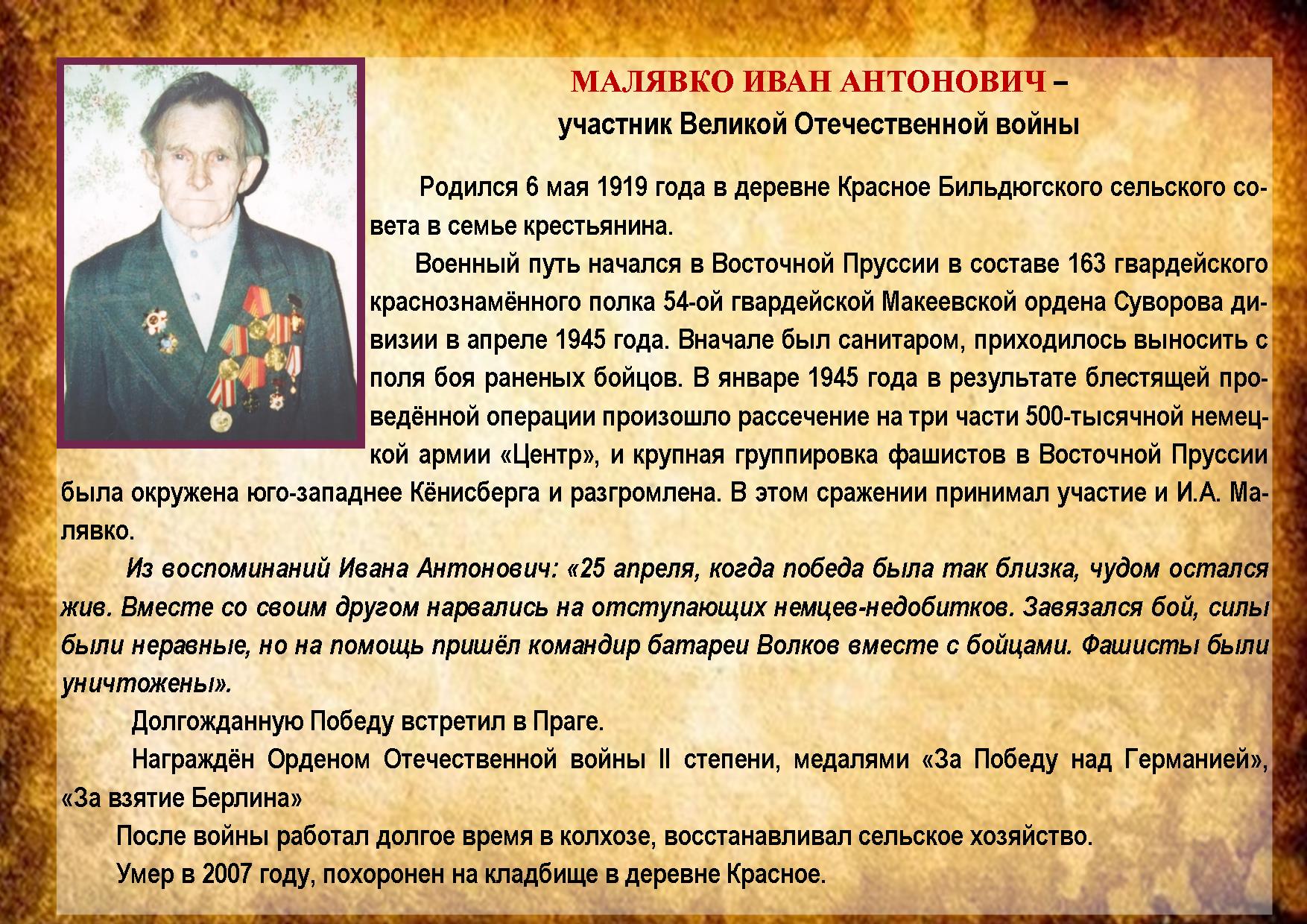 МАЛЯВКО ИВАН АНТОНОВИЧ –
участник Великой Отечественной войны

Родился 6 мая 1919 года в деревне Красное Бильдюгского сельского совета в семье крестьянина.

Военный путь начался в Восточной Пруссии в составе 163 гвардейского краснознамённого полка 54-ой гвардейской Макеевской ордена Суворова дивизии в апреле 1945 года. Вначале был санитаром, приходилось выносить с поля боя раненых бойцов. В январе 1945 года в результате блестящей проведённой операции произошло рассечение на три части 500-тысячной немецкой армии «Центр», и крупная группировка фашистов в Восточной Пруссии была окружена юго-западнее Кёнисберга и разгромлена. В этом сражении принимал участие и И.А. Малявко.

Из воспоминаний Ивана Антонович: «25 апреля, когда победа была так близка, чудом остался жив. Вместе со своим другом нарвались на отступающих немцев-недобитков. Завязался бой, силы были неравные, но на помощь пришёл командир батареи Волков вместе с бойцами. Фашисты были уничтожены».

Долгожданную Победу встретил в Праге.

Награждён Орденом Отечественной войны II степени, медалями «За Победу над Германией», «За взятие Берлина»

После войны работал долгое время в колхозе, восстанавливал сельское хозяйство.

Умер в 2007 году, похоронен на кладбище в деревне Красное.